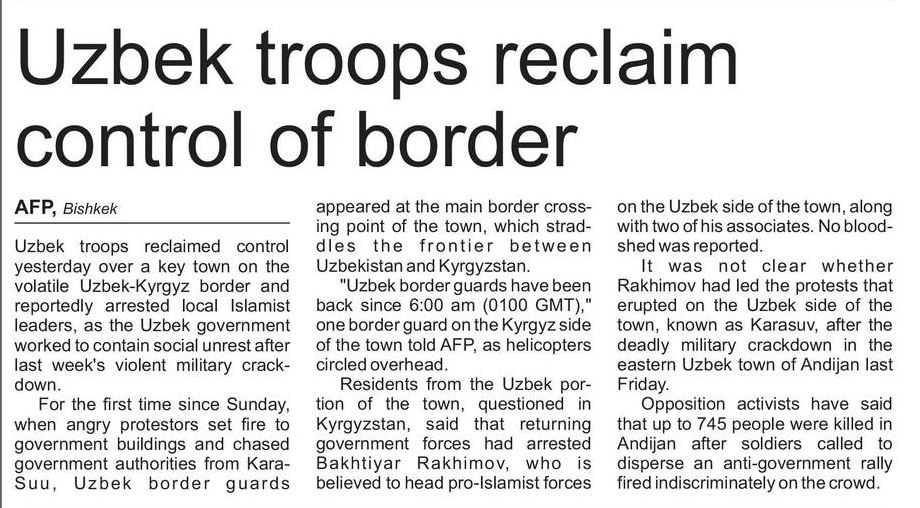 Uzbek troops reclaim control of border

AFP, Bishkek

Uzbek troops reclaimed control yesterday over a key town on the volatile Uzbek-Kyrgyz border and reportedly arrested local Islamist leaders, as the Uzbek government worked to contain social unrest after last week's violent military crackdown.

For the first time since Sunday, when angry protestors set fire to government buildings and chased government authorities from Kara-Suu, Uzbek border guards appeared at the main border crossing point of the town, which straddles the frontier between Uzbekistan and Kyrgyzstan.

"Uzbek border guards have been back since 6:00 am (0100 GMT)," one border guard on the Kyrgyz side of the town told AFP, as helicopters circled overhead.

Residents from the Uzbek portion of the town, questioned in Kyrgyzstan, said that returning government forces had arrested Bakhtiyar Rakhimov, who is believed to head pro-Islamist forces on the Uzbek side of the town, along with two of his associates. No bloodshed was reported.

It was not clear whether Rakhimov had led the protests that erupted on the Uzbek side of the town, known as Karasuv, after the deadly military crackdown in the eastern Uzbek town of Andijan last Friday.

Opposition activists have said that up to 745 people were killed in Andijan after soldiers called to disperse an anti-government rally fired indiscriminately on the crowd.